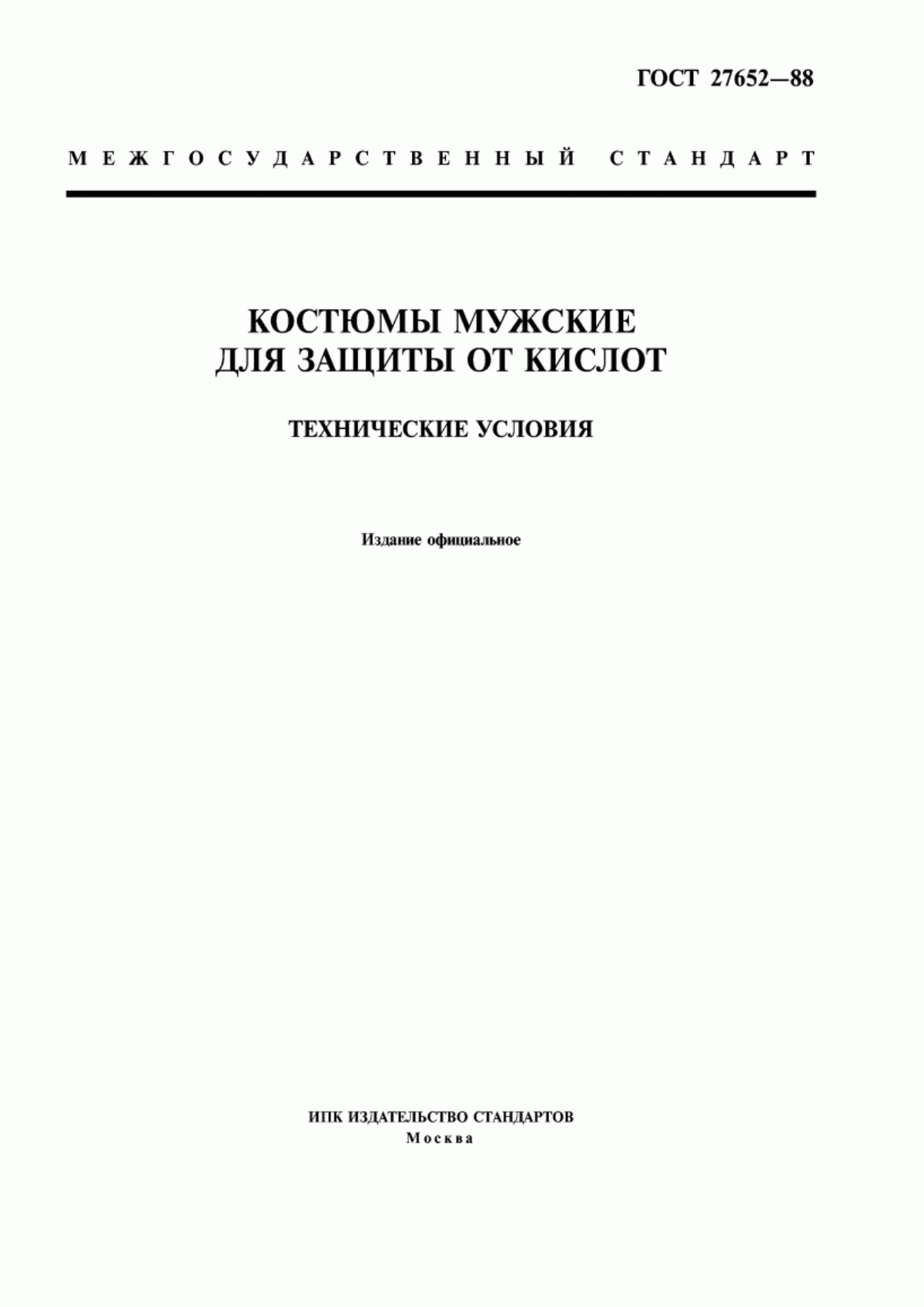 ГОСТ 27652—88

МЕЖГОСУДАРСТВЕННЫЙ СТАНДАРТ

КОСТЮМЫ МУЖСКИЕ
ДЛЯ ЗАЩИТЫ ОТ КИСЛОТ

ТЕХНИЧЕСКИЕ УСЛОВИЯ

Издание официальное

ИПК ИЗДАТЕЛЬСТВО СТАНДАРТОВ
Москва